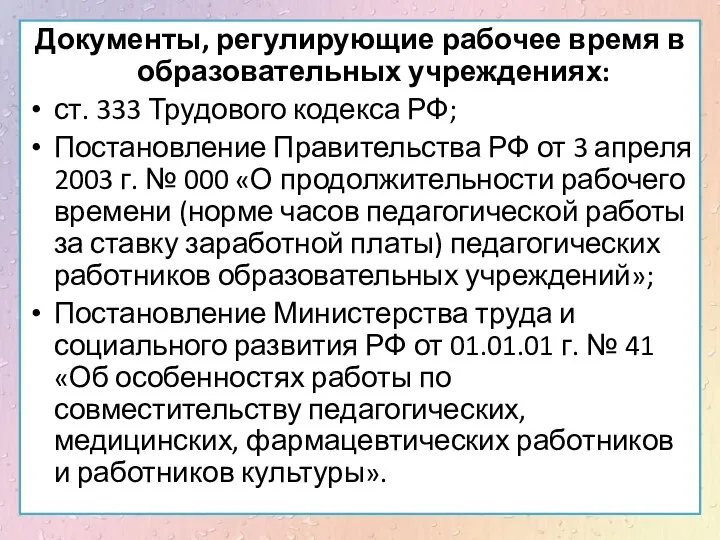 Документы, регулирующие рабочее время в образовательных учреждениях:

• ст. 333 Трудового кодекса РФ;

• Постановление Правительства РФ от 3 апреля 2003 г. № 000 «О продолжительности рабочего времени (норме часов педагогической работы за ставку заработной платы) педагогических работников образовательных учреждений»;

• Постановление Министерства труда и социального развития РФ от 01.01.01 г. № 41 «Об особенностях работы по совместительству педагогических, медицинских, фармацевтических работников и работников культуры».